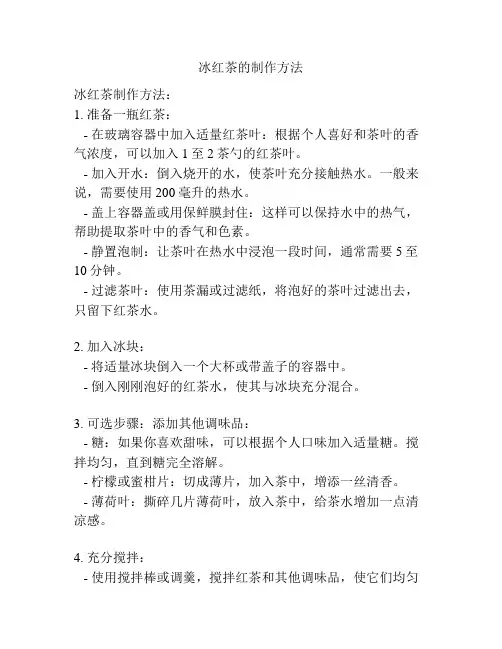 冰红茶的制作方法

冰红茶制作方法：

1. 准备一瓶红茶：

- 在玻璃容器中加入适量红茶叶：根据个人喜好和茶叶的香气浓度，可以加入 1 至 2 茶勺的红茶叶。

- 加入开水：倒入烧开的水，使茶叶充分接触热水。一般来说，需要使用 200 毫升的热水。

- 盖上容器盖或用保鲜膜封住：这样可以保持水中的热气，帮助提取茶叶中的香气和色素。

- 静置泡制：让茶叶在热水中浸泡一段时间，通常需要 5 至 10 分钟。

- 过滤茶叶：使用茶漏或过滤纸，将泡好的茶叶过滤出去，只留下红茶水。

2. 加入冰块：

- 将适量冰块倒入一个大杯或带盖子的容器中。

- 倒入刚刚泡好的红茶水，使其与冰块充分混合。

3. 可选步骤：添加其他调味品：

- 糖：如果你喜欢甜味，可以根据个人口味加入适量糖。搅拌均匀，直到糖完全溶解。

- 柠檬或蜜柑片：切成薄片，加入茶中，增添一丝清香。

- 薄荷叶：撕碎几片薄荷叶，放入茶中，给茶水增加一点清凉感。

4. 充分搅拌：

- 使用搅拌棒或调羹，搅拌红茶和其他调味品，使它们均匀